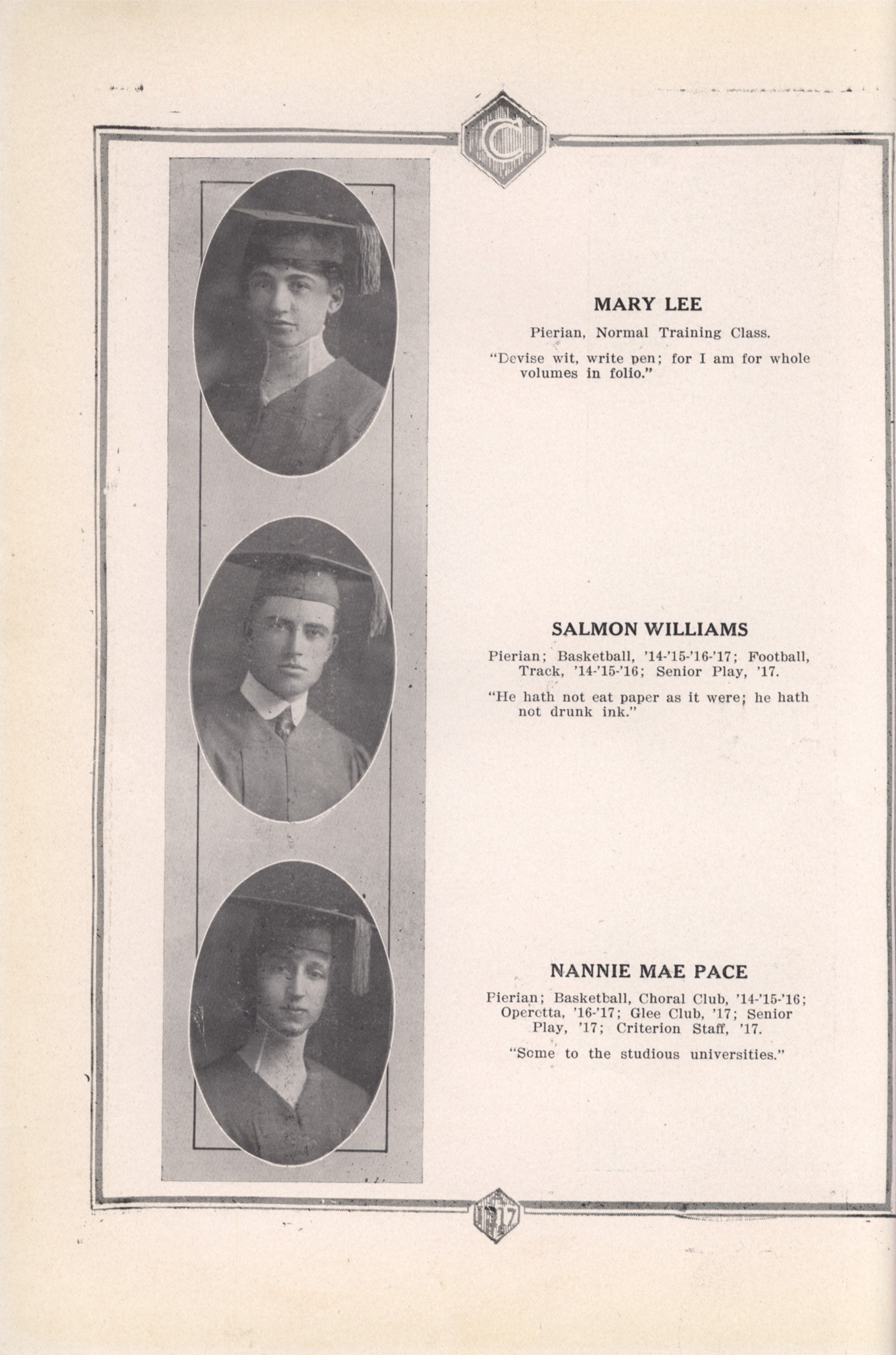 C

MARY LEE

Pierian, Normal Training Class.

"Devise wit, write pen; for I am for whole volumes in folio."

SALMON WILLIAMS

Pierian; Basketball, '14-'15-'16-'17; Football, Track, '14-'15-'16; Senior Play, '17.

"He hath not eat paper as it were; he hath not drunk ink."

NANNIE MAE PACE

Pierian; Basketball, Choral Club, '14-'15-'16; Operetta, '16-'17; Glee Club, '17; Senior Play, '17; Criterion Staff, '17.

"Some to the studious universities."

1917